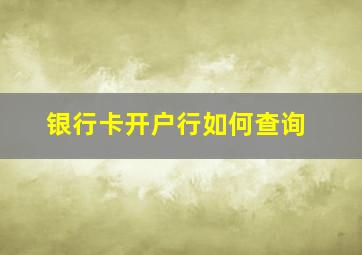 银行卡开户行如何查询